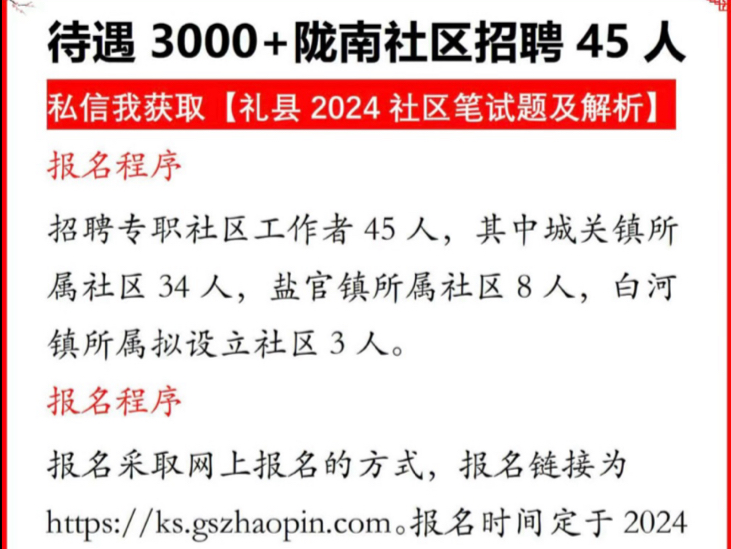 待遇 3000+陇南社区招聘 45 人

私信我获取【礼县 2024 社区笔试题及解析】

报名程序

招聘专职社区工作者 45 人，其中城关镇所属社区 34 人，盐官镇所属社区 8 人，白河镇所属拟设立社区 3 人。

报名程序

报名采取网上报名的方式，报名链接为 https://ks.gszhaopin.com。报名时间定于 2024